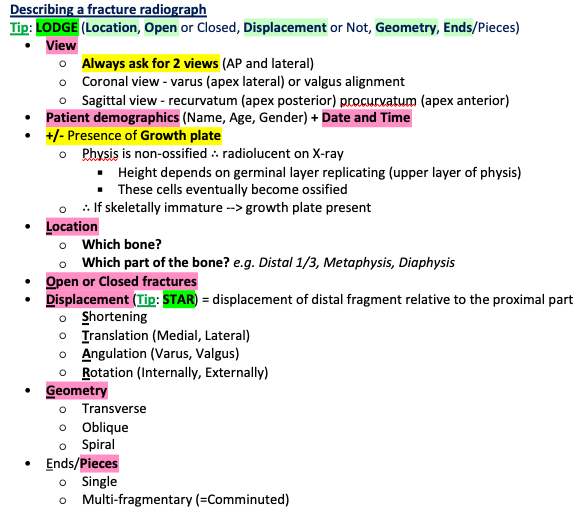 Describing a fracture radiograph
Tip: LODGE (Location, Open or Closed, Displacement or Not, Geometry, Ends/Pieces)

- View
  - Always ask for 2 views (AP and lateral)
  - Coronal view - varus (apex lateral) or valgus alignment
  - Sagittal view - recurvatum (apex posterior) procurvatum (apex anterior)
- Patient demographics (Name, Age, Gender) + Date and Time
- +/- Presence of Growth plate
  - Physis is non-ossified ∴ radiolucent on X-ray
    - Height depends on germinal layer replicating (upper layer of physis)
    - These cells eventually become ossified
  - ∴ If skeletally immature --> growth plate present
- Location
  - Which bone?
  - Which part of the bone? e.g. Distal 1/3, Metaphysis, Diaphysis
- Open or Closed fractures
- Displacement (Tip: STAR) = displacement of distal fragment relative to the proximal part
  - Shortening
  - Translation (Medial, Lateral)
  - Angulation (Varus, Valgus)
  - Rotation (Internally, Externally)
- Geometry
  - Transverse
  - Oblique
  - Spiral
- Ends/Pieces
  - Single
  - Multi-fragmentary (=Comminuted)